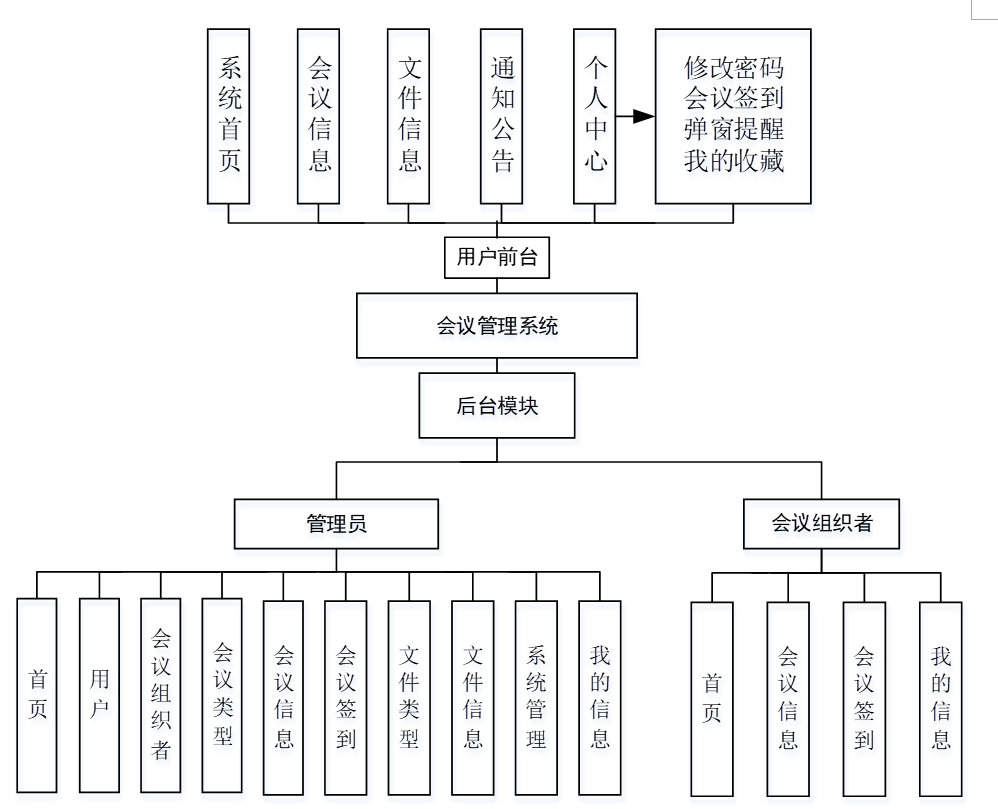 系统首页

会议信息

文件信息

通知公告

个人中心

修改密码
会议签到
弹窗提醒
我的收藏

用户前台

会议管理系统

后台模块

管理员

会议组织者

首页

用户

会议组织者

会议类型

会议信息

会议签到

文件类型

文件信息

系统管理

我的信息

首页

会议信息

会议签到

我的信息